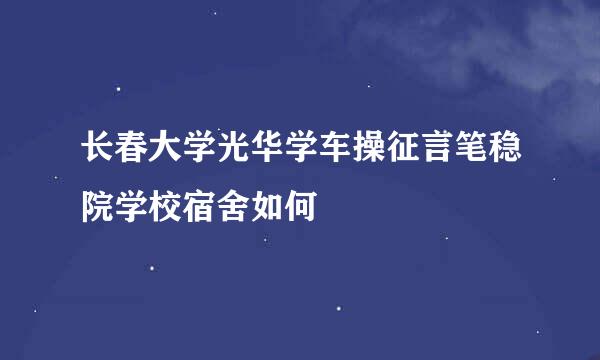 长春大学光华学车操征言笔稳院学校宿舍如何